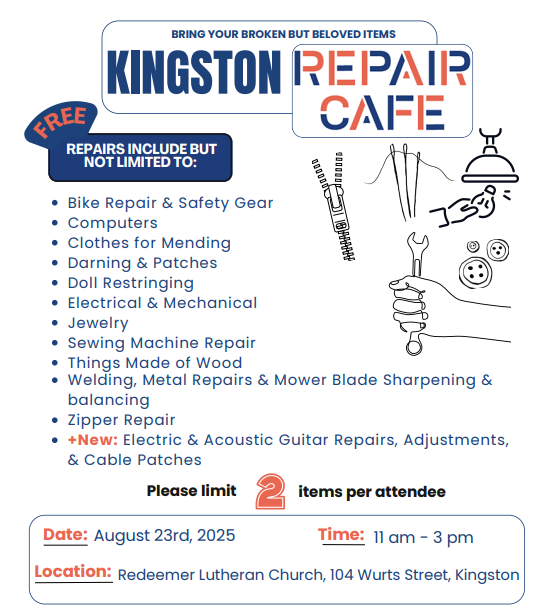 BRING YOUR BROKEN BUT BELOVED ITEMS

KINGSTON REPAIR CAFE

FREE

REPAIRS INCLUDE BUT NOT LIMITED TO:

- Bike Repair & Safety Gear
- Computers
- Clothes for Mending
- Darning & Patches
- Doll Restringing
- Electrical & Mechanical
- Jewelry
- Sewing Machine Repair
- Things Made of Wood
- Welding, Metal Repairs & Mower Blade Sharpening & balancing
- Zipper Repair
- +New: Electric & Acoustic Guitar Repairs, Adjustments, & Cable Patches

Please limit 2 items per attendee

Date: August 23rd, 2025 Time: 11 am - 3 pm

Location: Redeemer Lutheran Church, 104 Wurts Street, Kingston